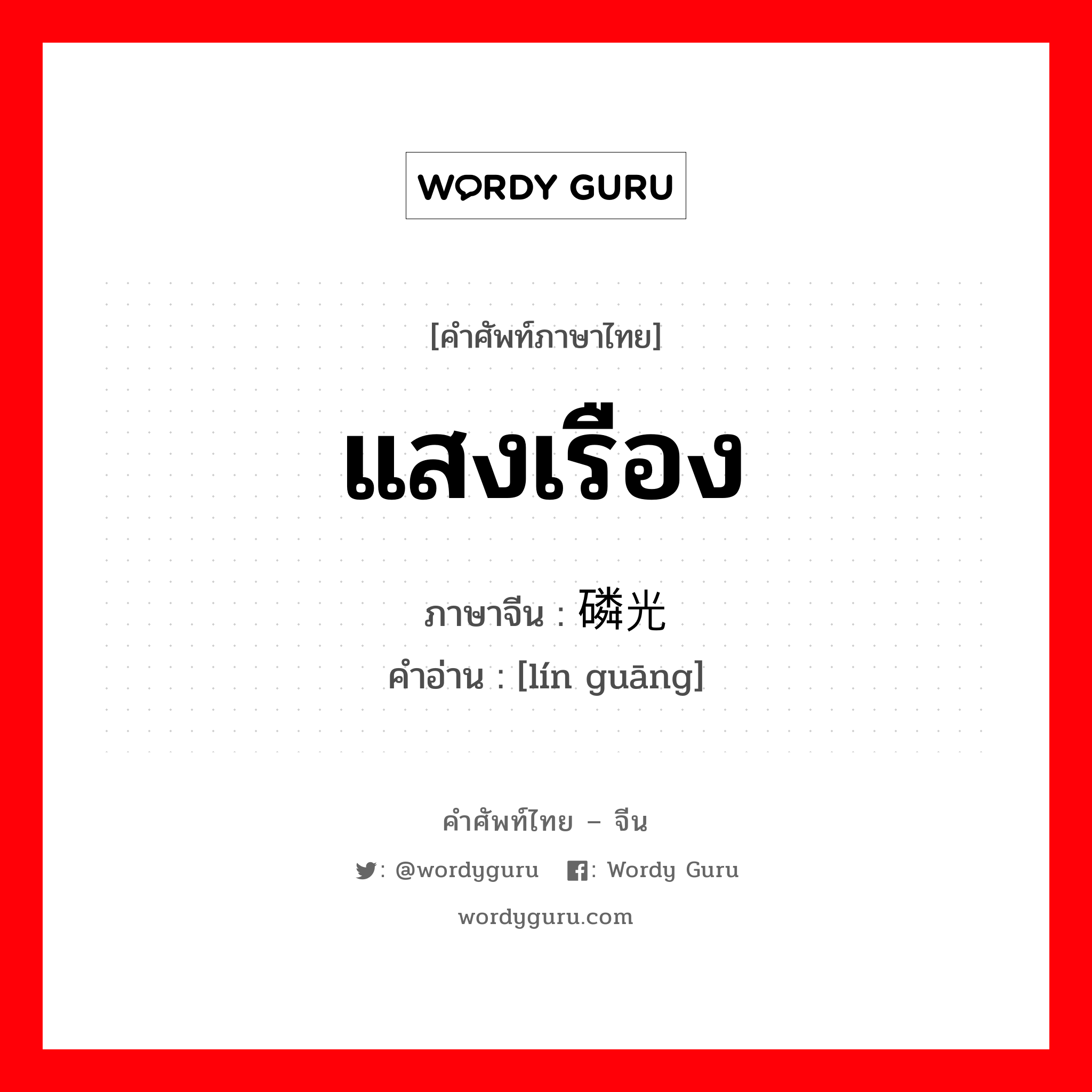 WORDY GURU

[คำศัพท์ภาษาไทย]

แสงเรือง

ภาษาจีน : 磷光

คำอ่าน : [lín guāng]

คำศัพท์ไทย – จีน

: @wordyguru : Wordy Guru

wordyguru.com